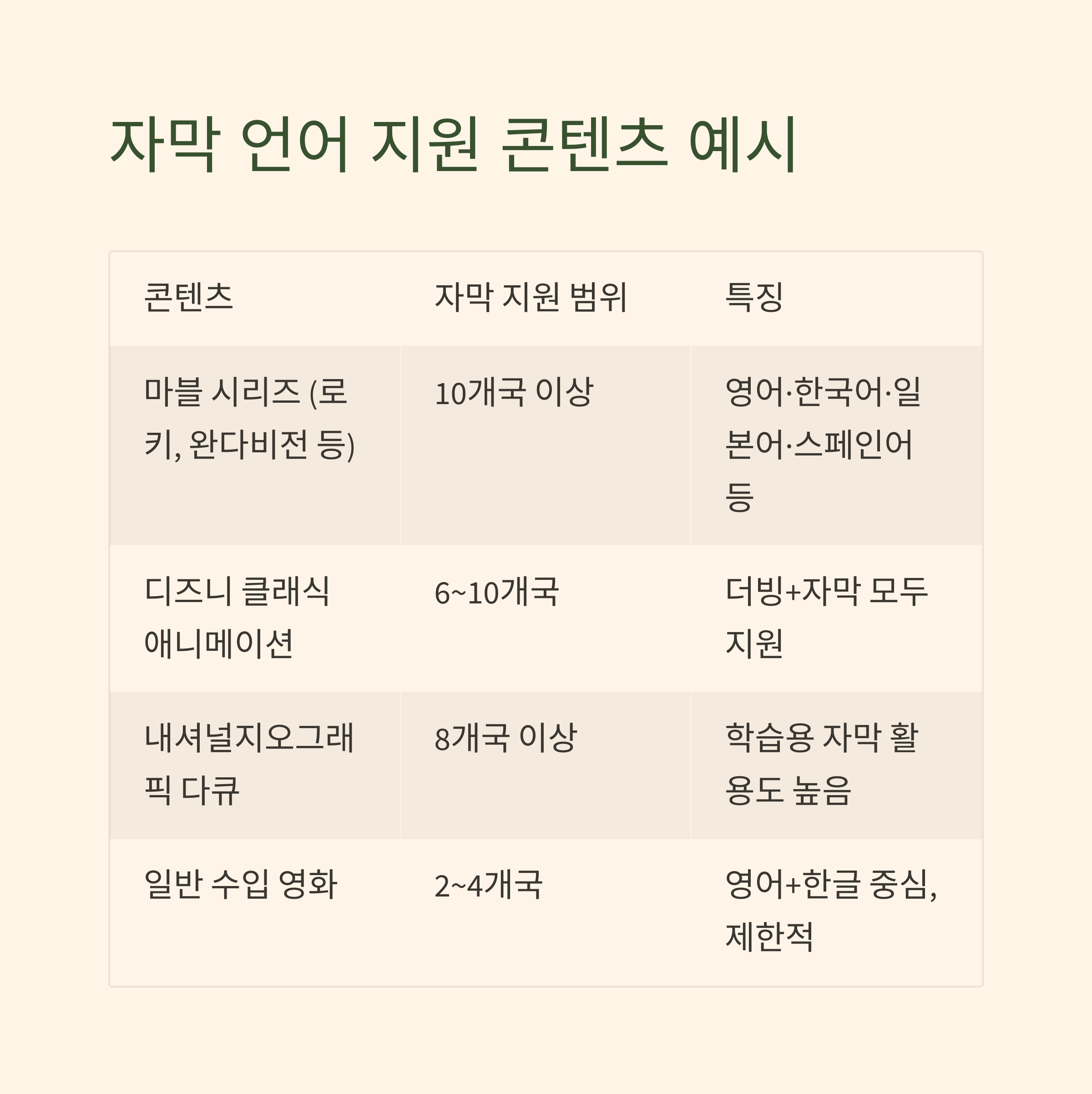 자막 언어 지원 콘텐츠 예시

| 콘텐츠 | 자막 지원 범위 | 특징 |
|---|---|---|
| 마블 시리즈 (로키, 완다비전 등) | 10개국 이상 | 영어·한국어·일본어·스페인어 등 |
| 디즈니 클래식 애니메이션 | 6~10개국 | 더빙+자막 모두 지원 |
| 내셔널지오그래픽 다큐 | 8개국 이상 | 학습용 자막 활용도 높음 |
| 일반 수입 영화 | 2~4개국 | 영어+한글 중심, 제한적 |